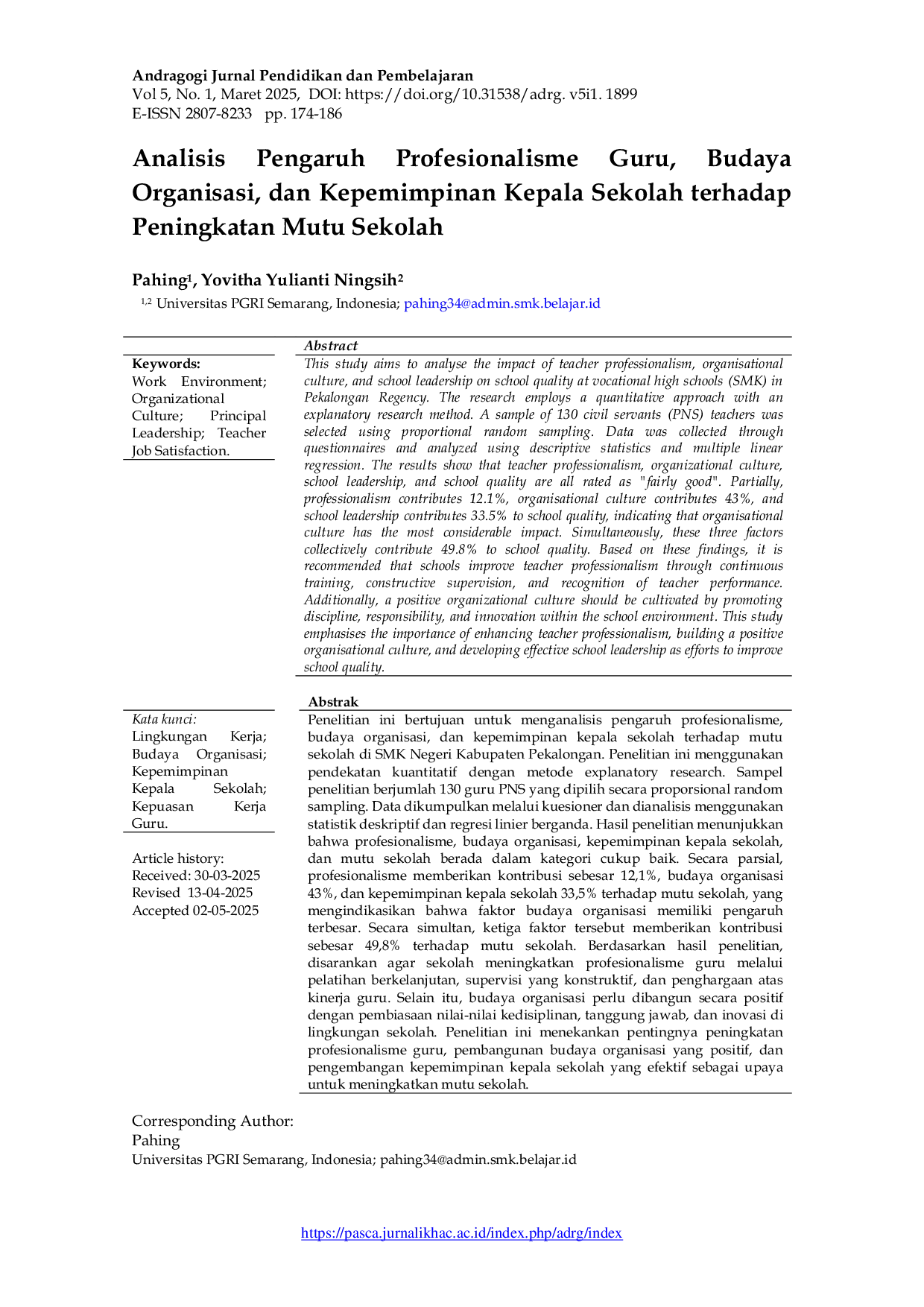 Andragogi Jurnal Pendidikan dan Pembelajaran
Vol 5, No. 1, Maret 2025, DOI: https://doi.org/10.31538/adrg. v5i1. 1899
E-ISSN 2807-8233 pp. 174-186

Analisis Pengaruh Profesionalisme Guru, Budaya Organisasi, dan Kepemimpinan Kepala Sekolah terhadap Peningkatan Mutu Sekolah

Pahing$^{1}$, Yovitha Yulianti Ningsih$^{2}$

$^{1,2}$ Universitas PGRI Semarang, Indonesia; pahing34@admin.smk.belajar.id

Keywords:
Work Environment; Organizational Culture; Principal Leadership; Teacher Job Satisfaction.

Abstract
This study aims to analyse the impact of teacher professionalism, organisational culture, and school leadership on school quality at vocational high schools (SMK) in Pekalongan Regency. The research employs a quantitative approach with an explanatory research method. A sample of 130 civil servants (PNS) teachers was selected using proportional random sampling. Data was collected through questionnaires and analyzed using descriptive statistics and multiple linear regression. The results show that teacher professionalism, organizational culture, school leadership, and school quality are all rated as "fairly good". Partially, professionalism contributes 12.1%, organisational culture contributes 43%, and school leadership contributes 33.5% to school quality, indicating that organisational culture has the most considerable impact. Simultaneously, these three factors collectively contribute 49.8% to school quality. Based on these findings, it is recommended that schools improve teacher professionalism through continuous training, constructive supervision, and recognition of teacher performance. Additionally, a positive organizational culture should be cultivated by promoting discipline, responsibility, and innovation within the school environment. This study emphasises the importance of enhancing teacher professionalism, building a positive organisational culture, and developing effective school leadership as efforts to improve school quality.

Kata kunci:
Lingkungan Kerja; Budaya Organisasi; Kepemimpinan Kepala Sekolah; Kepuasan Kerja Guru.

Article history:
Received: 30-03-2025
Revised 13-04-2025
Accepted 02-05-2025

Abstrak
Penelitian ini bertujuan untuk menganalisis pengaruh profesionalisme, budaya organisasi, dan kepemimpinan kepala sekolah terhadap mutu sekolah di SMK Negeri Kabupaten Pekalongan. Penelitian ini menggunakan pendekatan kuantitatif dengan metode explanatory research. Sampel penelitian berjumlah 130 guru PNS yang dipilih secara proporsional random sampling. Data dikumpulkan melalui kuesioner dan dianalisis menggunakan statistik deskriptif dan regresi linier berganda. Hasil penelitian menunjukkan bahwa profesionalisme, budaya organisasi, kepemimpinan kepala sekolah, dan mutu sekolah berada dalam kategori cukup baik. Secara parsial, profesionalisme memberikan kontribusi sebesar 12,1%, budaya organisasi 43%, dan kepemimpinan kepala sekolah 33,5% terhadap mutu sekolah, yang mengindikasikan bahwa faktor budaya organisasi memiliki pengaruh terbesar. Secara simultan, ketiga faktor tersebut memberikan kontribusi sebesar 49,8% terhadap mutu sekolah. Berdasarkan hasil penelitian, disarankan agar sekolah meningkatkan profesionalisme guru melalui pelatihan berkelanjutan, supervisi yang konstruktif, dan penghargaan atas kinerja guru. Selain itu, budaya organisasi perlu dibangun secara positif dengan pembiasaan nilai-nilai kedisiplinan, tanggung jawab, dan inovasi di lingkungan sekolah. Penelitian ini menekankan pentingnya peningkatan profesionalisme guru, pembangunan budaya organisasi yang positif, dan pengembangan kepemimpinan kepala sekolah yang efektif sebagai upaya untuk meningkatkan mutu sekolah.

Corresponding Author:
Pahing
Universitas PGRI Semarang, Indonesia; pahing34@admin.smk.belajar.id

https://pasca.jurnalikhac.ac.id/index.php/adrg/index